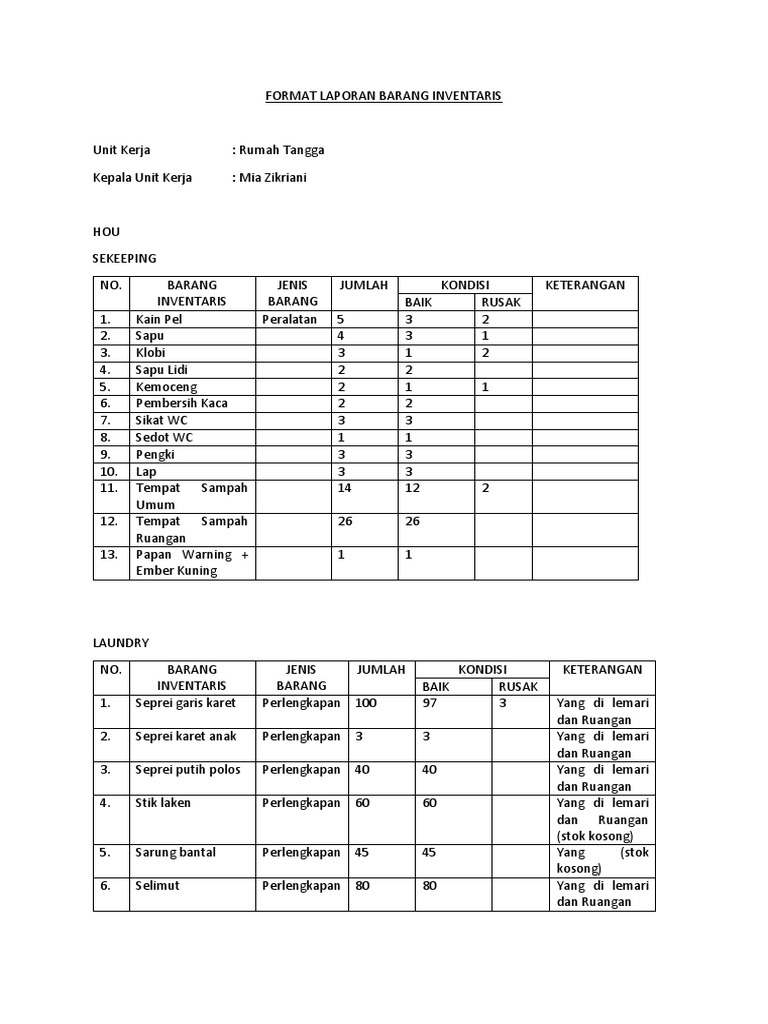 FORMAT LAPORAN BARANG INVENTARIS

Unit Kerja : Rumah Tangga

Kepala Unit Kerja : Mia Zikriani

HOU

SEKEEPING

| NO. | BARANG INVENTARIS | JENIS BARANG | JUMLAH | KONDISI BAIK | KONDISI RUSAK | KETERANGAN |
|---|---|---|---|---|---|---|
| 1. | Kain Pel | Peralatan | 5 | 3 | 2 | |
| 2. | Sapu | | 4 | 3 | 1 | |
| 3. | Klobi | | 3 | 1 | 2 | |
| 4. | Sapu Lidi | | 2 | 2 | | |
| 5. | Kemoceng | | 2 | 1 | 1 | |
| 6. | Pembersih Kaca | | 2 | 2 | | |
| 7. | Sikat WC | | 3 | 3 | | |
| 8. | Sedot WC | | 1 | 1 | | |
| 9. | Pengki | | 3 | 3 | | |
| 10. | Lap | | 3 | 3 | | |
| 11. | Tempat Sampah Umum | | 14 | 12 | 2 | |
| 12. | Tempat Sampah Ruangan | | 26 | 26 | | |
| 13. | Papan Warning + Ember Kuning | | 1 | 1 | | |

LAUNDRY

| NO. | BARANG INVENTARIS | JENIS BARANG | JUMLAH | KONDISI BAIK | KONDISI RUSAK | KETERANGAN |
|---|---|---|---|---|---|---|
| 1. | Seprei garis karet | Perlengkapan | 100 | 97 | 3 | Yang di lemari dan Ruangan |
| 2. | Seprei karet anak | Perlengkapan | 3 | 3 | | Yang di lemari dan Ruangan |
| 3. | Seprei putih polos | Perlengkapan | 40 | 40 | | Yang di lemari dan Ruangan |
| 4. | Stik laken | Perlengkapan | 60 | 60 | | Yang di lemari dan Ruangan (stok kosong) |
| 5. | Sarung bantal | Perlengkapan | 45 | 45 | | Yang (stok kosong) |
| 6. | Selimut | Perlengkapan | 80 | 80 | | Yang di lemari dan Ruangan |